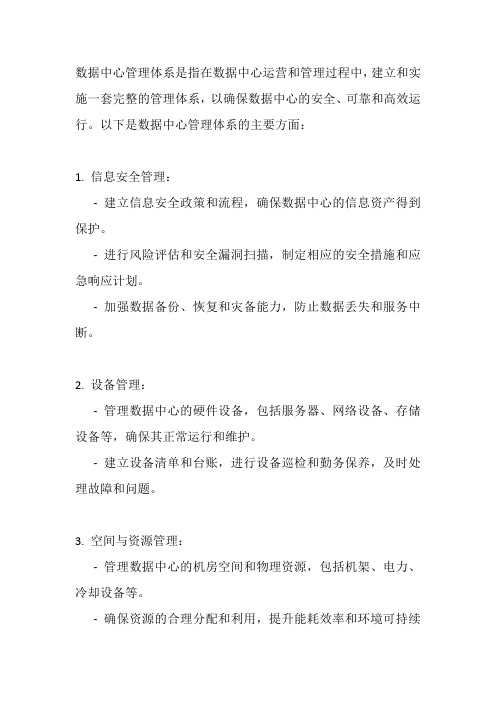 数据中心管理体系是指在数据中心运营和管理过程中，建立和实施一套完整的管理体系，以确保数据中心的安全、可靠和高效运行。以下是数据中心管理体系的主要方面：

1. 信息安全管理：

- 建立信息安全政策和流程，确保数据中心的信息资产得到保护。

- 进行风险评估和安全漏洞扫描，制定相应的安全措施和应急响应计划。

- 加强数据备份、恢复和灾备能力，防止数据丢失和服务中断。

2. 设备管理：

- 管理数据中心的硬件设备，包括服务器、网络设备、存储设备等，确保其正常运行和维护。

- 建立设备清单和台账，进行设备巡检和勤务保养，及时处理故障和问题。

3. 空间与资源管理：

- 管理数据中心的机房空间和物理资源，包括机架、电力、冷却设备等。

- 确保资源的合理分配和利用，提升能耗效率和环境可持续